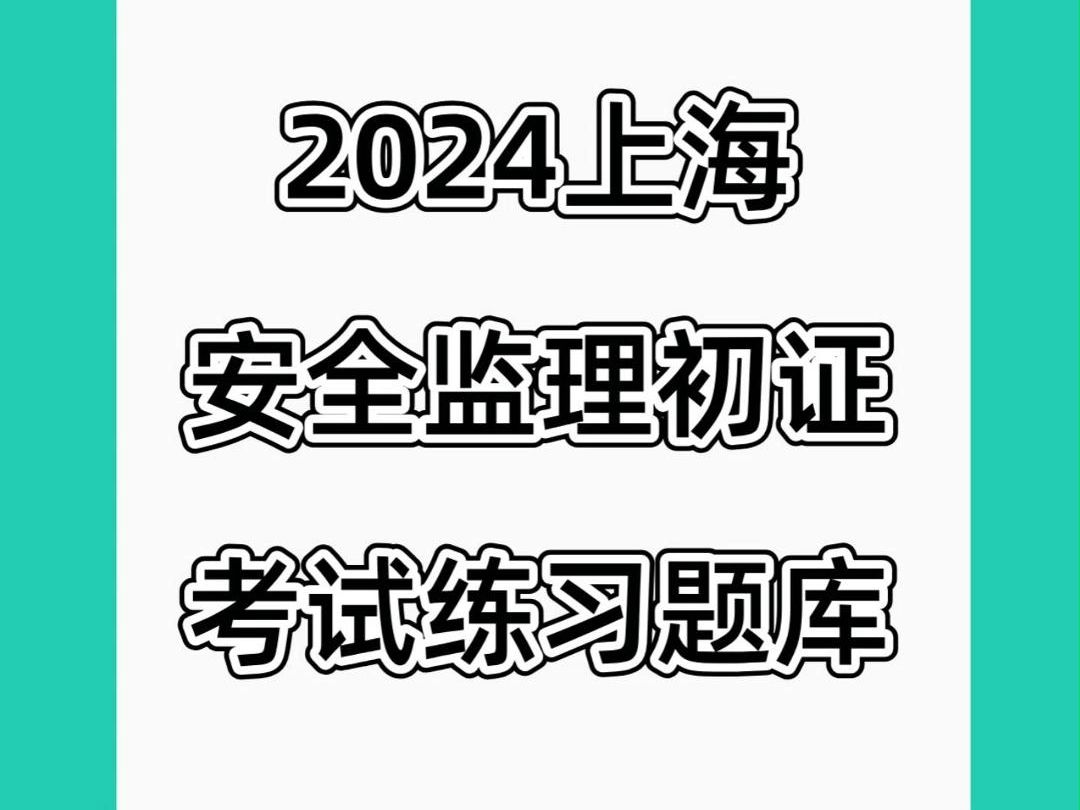 2024上海
安全监理初证
考试练习题库